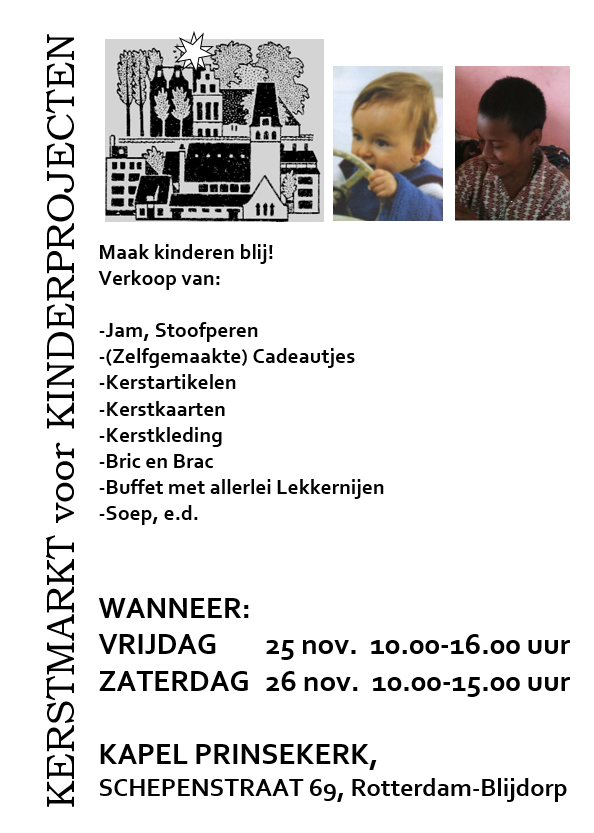 KERSTMARKT voor KINDERPROJECTEN

Maak kinderen blij!
Verkoop van:

-Jam, Stoofperen
-(Zelfgemaakte) Cadeautjes
-Kerstartikelen
-Kerstkaarten
-Kerstkleding
-Bric en Brac
-Buffet met allerlei Lekkernijen
-Soep, e.d.

WANNEER:
VRIJDAG 25 nov. 10.00-16.00 uur
ZATERDAG 26 nov. 10.00-15.00 uur

KAPEL PRINSEKERK,
SCHEPENSTRAAT 69, Rotterdam-Blijdorp